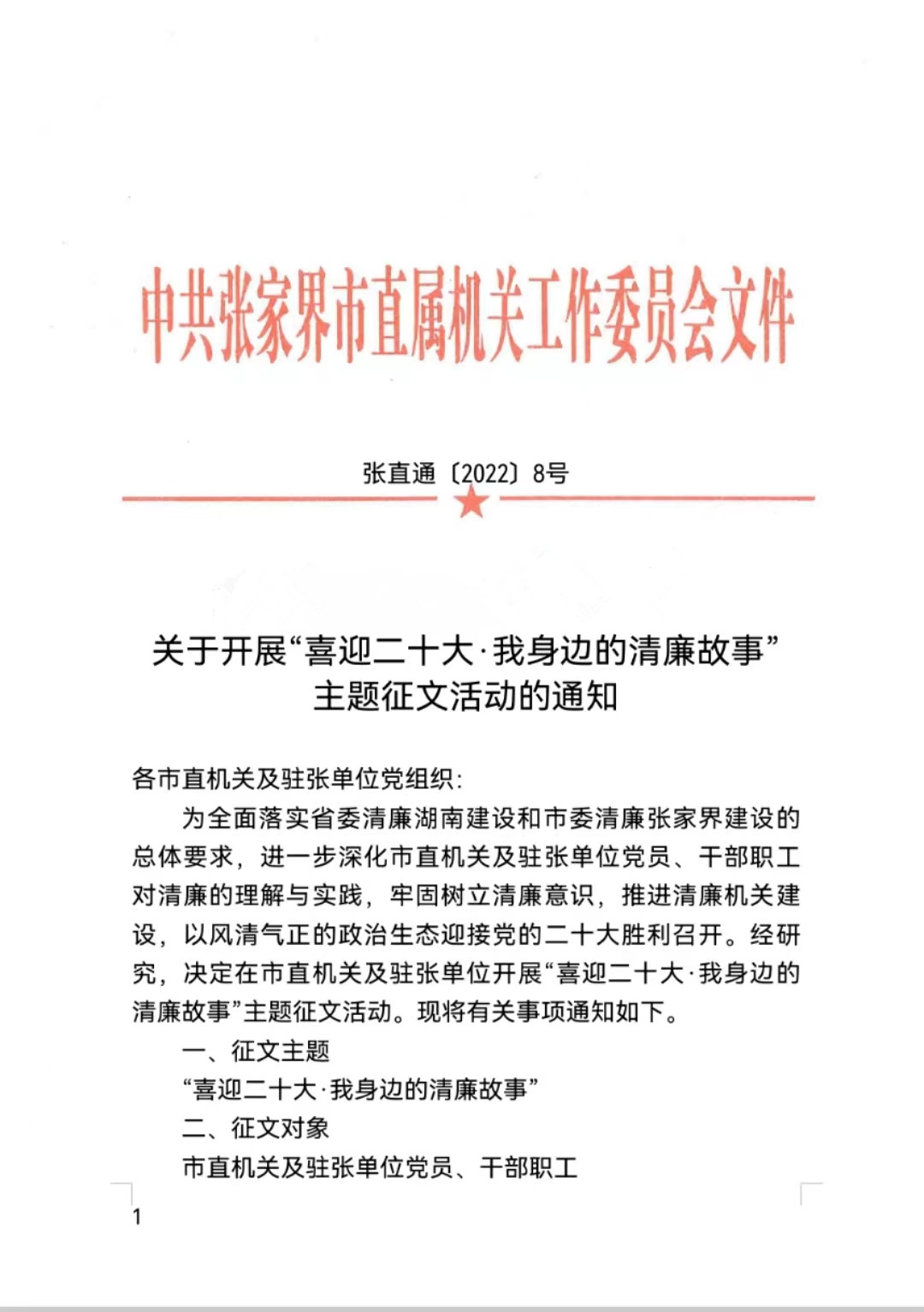 中共张家界市直属机关工作委员会文件

张直通〔2022〕8号

关于开展“喜迎二十大·我身边的清廉故事”主题征文活动的通知

各市直机关及驻张单位党组织：

为全面落实省委清廉湖南建设和市委清廉张家界建设的总体要求，进一步深化市直机关及驻张单位党员、干部职工对清廉的理解与实践，牢固树立清廉意识，推进清廉机关建设，以风清气正的政治生态迎接党的二十大胜利召开。经研究，决定在市直机关及驻张单位开展“喜迎二十大·我身边的清廉故事”主题征文活动。现将有关事项通知如下。

一、征文主题

“喜迎二十大·我身边的清廉故事”

二、征文对象

市直机关及驻张单位党员、干部职工

1